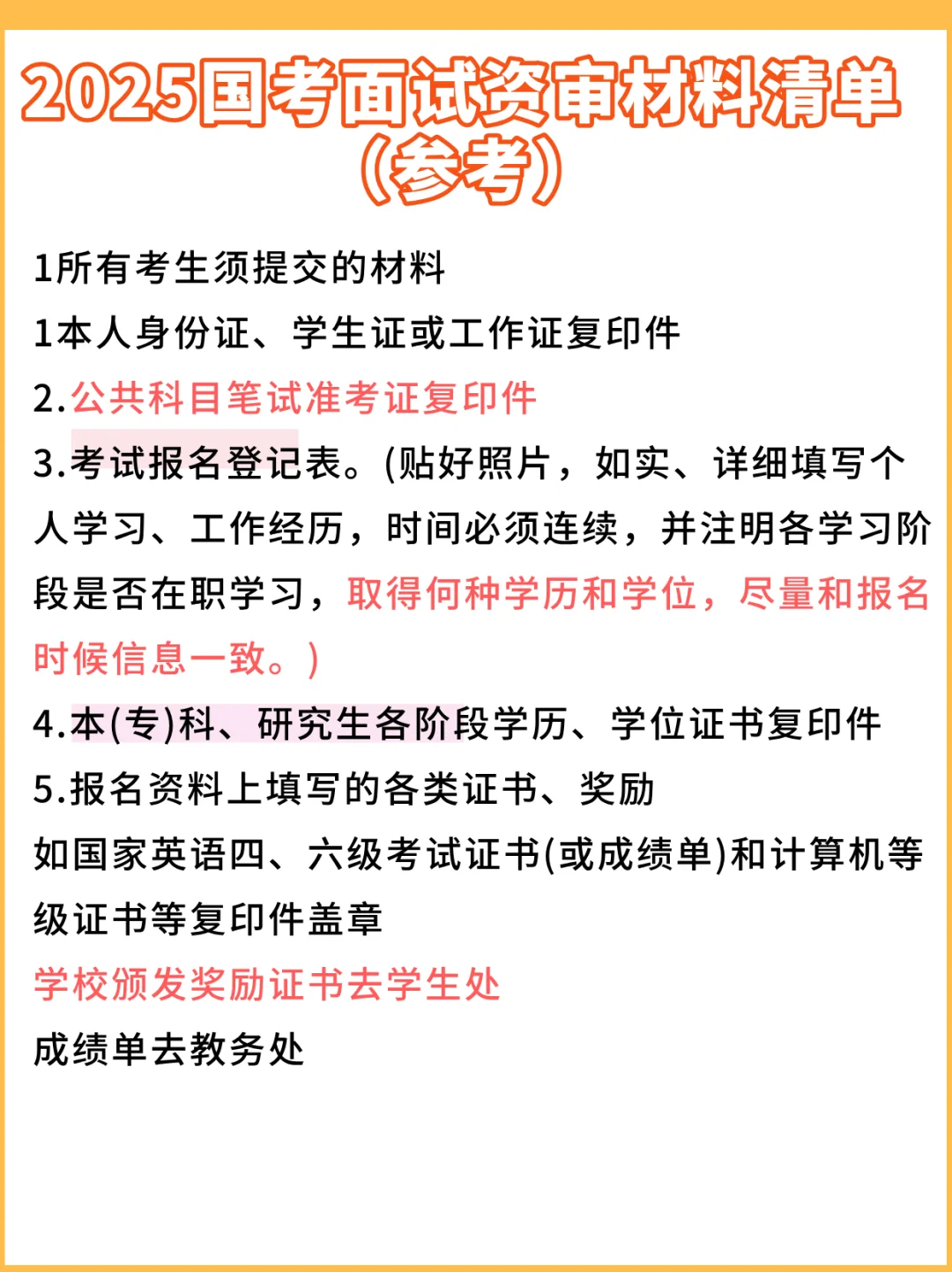 2025国考面试资审材料清单
(参考)

1所有考生须提交的材料

1本人身份证、学生证或工作证复印件

2.公共科目笔试准考证复印件

3.考试报名登记表。(贴好照片，如实、详细填写个人学习、工作经历，时间必须连续，并注明各学习阶段是否在职学习，取得何种学历和学位，尽量和报名时候信息一致。)

4.本(专)科、研究生各阶段学历、学位证书复印件

5.报名资料上填写的各类证书、奖励

如国家英语四、六级考试证书(或成绩单)和计算机等级证书等复印件盖章

学校颁发奖励证书去学生处

成绩单去教务处